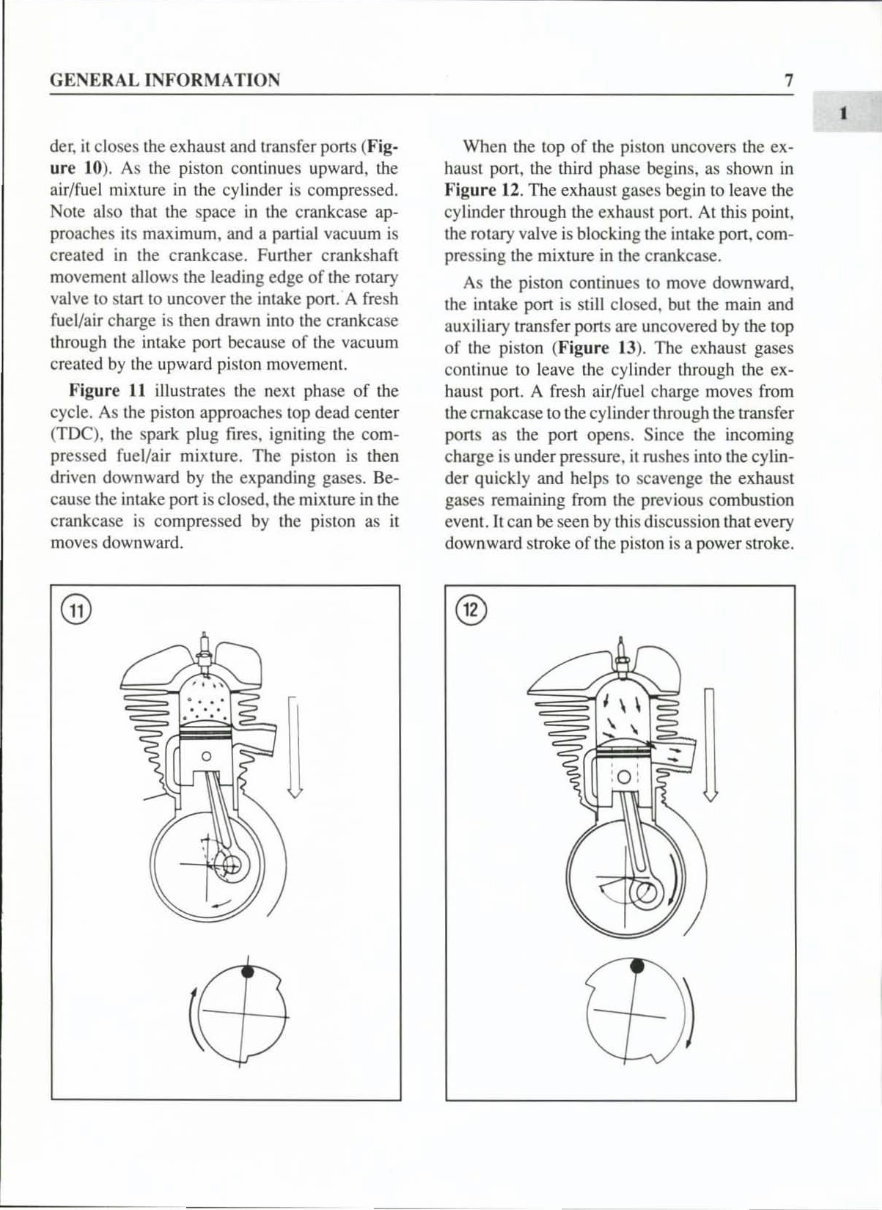 GENERAL INFORMATION

7

1

der, it closes the exhaust and transfer ports (Figure 10). As the piston continues upward, the air/fuel mixture in the cylinder is compressed. Note also that the space in the crankcase approaches its maximum, and a partial vacuum is created in the crankcase. Further crankshaft movement allows the leading edge of the rotary valve to start to uncover the intake port. A fresh fuel/air charge is then drawn into the crankcase through the intake port because of the vacuum created by the upward piston movement.

Figure 11 illustrates the next phase of the cycle. As the piston approaches top dead center (TDC), the spark plug fires, igniting the compressed fuel/air mixture. The piston is then driven downward by the expanding gases. Because the intake port is closed, the mixture in the crankcase is compressed by the piston as it moves downward.

When the top of the piston uncovers the exhaust port, the third phase begins, as shown in Figure 12. The exhaust gases begin to leave the cylinder through the exhaust port. At this point, the rotary valve is blocking the intake port, compressing the mixture in the crankcase.

As the piston continues to move downward, the intake port is still closed, but the main and auxiliary transfer ports are uncovered by the top of the piston (Figure 13). The exhaust gases continue to leave the cylinder through the exhaust port. A fresh air/fuel charge moves from the crnakcase to the cylinder through the transfer ports as the port opens. Since the incoming charge is under pressure, it rushes into the cylinder quickly and helps to scavenge the exhaust gases remaining from the previous combustion event. It can be seen by this discussion that every downward stroke of the piston is a power stroke.

11

12